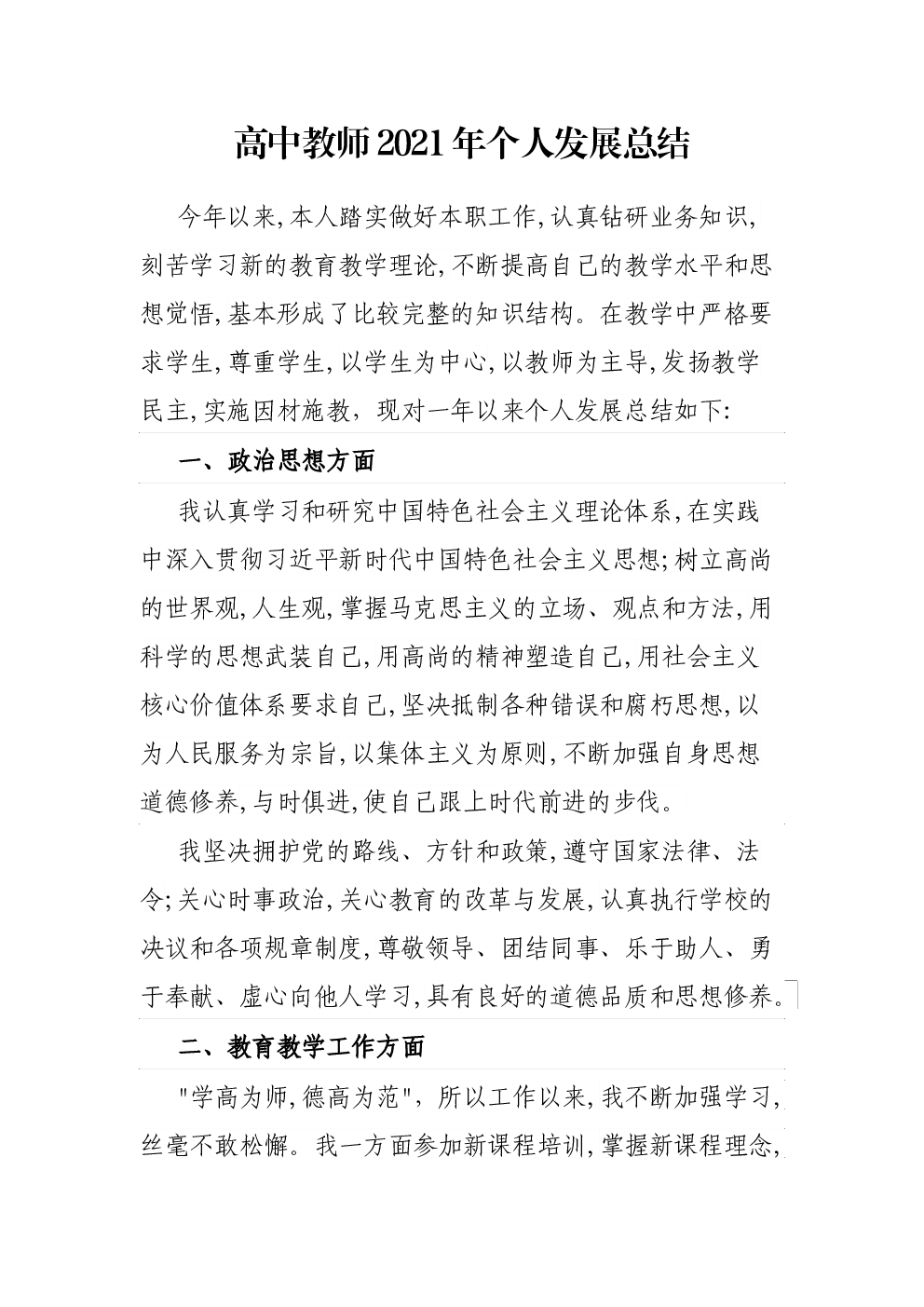 高中教师2021年个人发展总结

今年以来,本人踏实做好本职工作,认真钻研业务知识,刻苦学习新的教育教学理论,不断提高自己的教学水平和思想觉悟,基本形成了比较完整的知识结构。在教学中严格要求学生,尊重学生,以学生为中心,以教师为主导,发扬教学民主,实施因材施教，现对一年以来个人发展总结如下:

一、政治思想方面

我认真学习和研究中国特色社会主义理论体系,在实践中深入贯彻习近平新时代中国特色社会主义思想;树立高尚的世界观,人生观,掌握马克思主义的立场、观点和方法,用科学的思想武装自己,用高尚的精神塑造自己,用社会主义核心价值体系要求自己,坚决抵制各种错误和腐朽思想,以为人民服务为宗旨,以集体主义为原则,不断加强自身思想道德修养,与时俱进,使自己跟上时代前进的步伐。

我坚决拥护党的路线、方针和政策,遵守国家法律、法令;关心时事政治,关心教育的改革与发展,认真执行学校的决议和各项规章制度,尊敬领导、团结同事、乐于助人、勇于奉献、虚心向他人学习,具有良好的道德品质和思想修养。

二、教育教学工作方面

"学高为师,德高为范"，所以工作以来,我不断加强学习,丝毫不敢松懈。我一方面参加新课程培训,掌握新课程理念,